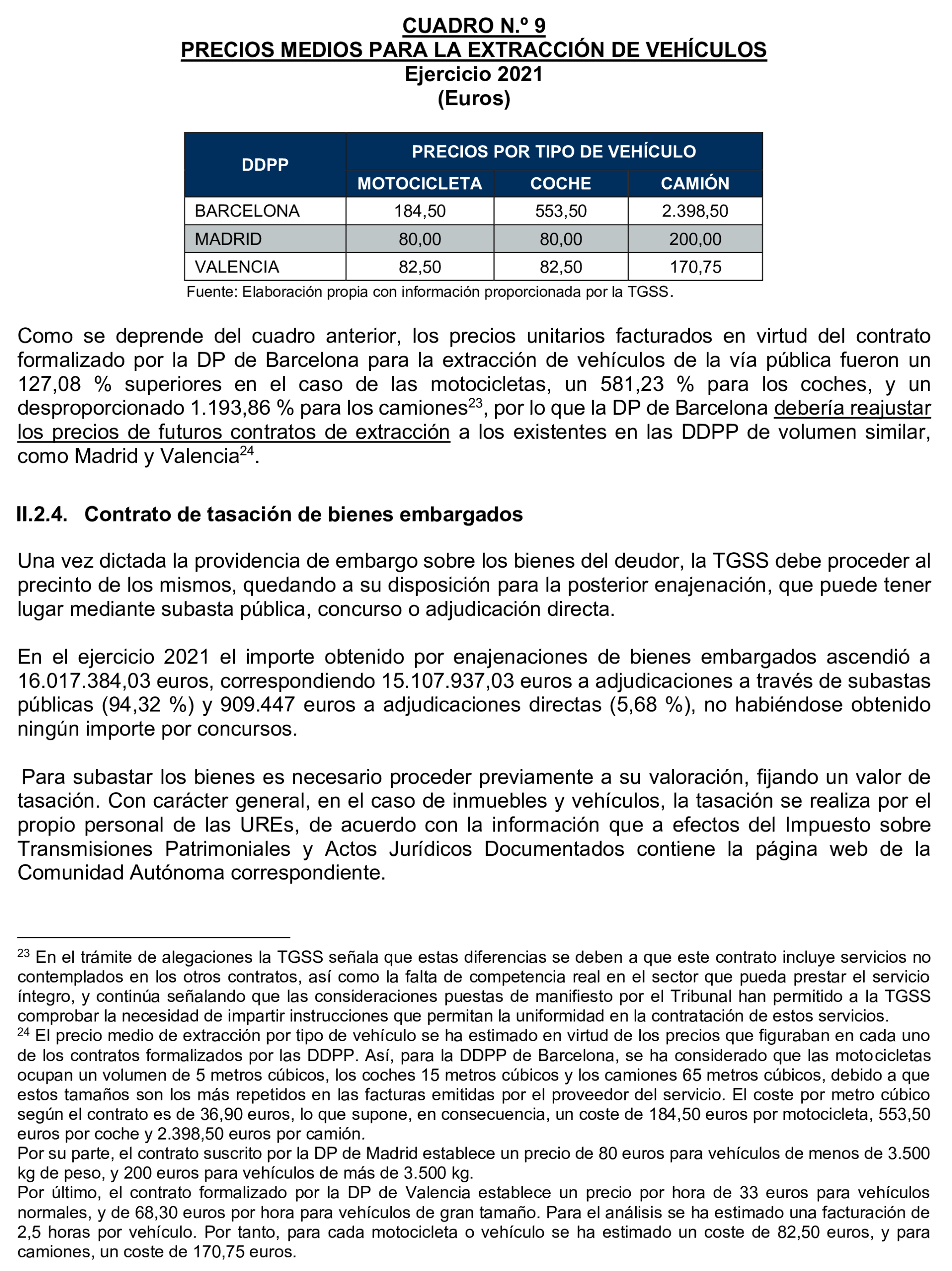 CUADRO N.º 9
PRECIOS MEDIOS PARA LA EXTRACCIÓN DE VEHÍCULOS
Ejercicio 2021
(Euros)

| DDPP | PRECIOS POR TIPO DE VEHÍCULO | | |
|---|---|---|---|
| | MOTOCICLETA | COCHE | CAMIÓN |
| BARCELONA | 184,50 | 553,50 | 2.398,50 |
| MADRID | 80,00 | 80,00 | 200,00 |
| VALENCIA | 82,50 | 82,50 | 170,75 |

Fuente: Elaboración propia con información proporcionada por la TGSS.

Como se deprende del cuadro anterior, los precios unitarios facturados en virtud del contrato formalizado por la DP de Barcelona para la extracción de vehículos de la vía pública fueron un 127,08 % superiores en el caso de las motocicletas, un 581,23 % para los coches, y un desproporcionado 1.193,86 % para los camiones$^{23}$, por lo que la DP de Barcelona debería reajustar los precios de futuros contratos de extracción a los existentes en las DDPP de volumen similar, como Madrid y Valencia$^{24}$.

II.2.4. Contrato de tasación de bienes embargados

Una vez dictada la providencia de embargo sobre los bienes del deudor, la TGSS debe proceder al precinto de los mismos, quedando a su disposición para la posterior enajenación, que puede tener lugar mediante subasta pública, concurso o adjudicación directa.

En el ejercicio 2021 el importe obtenido por enajenaciones de bienes embargados ascendió a 16.017.384,03 euros, correspondiendo 15.107.937,03 euros a adjudicaciones a través de subastas públicas (94,32 %) y 909.447 euros a adjudicaciones directas (5,68 %), no habiéndose obtenido ningún importe por concursos.

Para subastar los bienes es necesario proceder previamente a su valoración, fijando un valor de tasación. Con carácter general, en el caso de inmuebles y vehículos, la tasación se realiza por el propio personal de las UREs, de acuerdo con la información que a efectos del Impuesto sobre Transmisiones Patrimoniales y Actos Jurídicos Documentados contiene la página web de la Comunidad Autónoma correspondiente.

$^{23}$ En el trámite de alegaciones la TGSS señala que estas diferencias se deben a que este contrato incluye servicios no contemplados en los otros contratos, así como la falta de competencia real en el sector que pueda prestar el servicio íntegro, y continúa señalando que las consideraciones puestas de manifiesto por el Tribunal han permitido a la TGSS comprobar la necesidad de impartir instrucciones que permitan la uniformidad en la contratación de estos servicios.
$^{24}$ El precio medio de extracción por tipo de vehículo se ha estimado en virtud de los precios que figuraban en cada uno de los contratos formalizados por las DDPP. Así, para la DDPP de Barcelona, se ha considerado que las motocicletas ocupan un volumen de 5 metros cúbicos, los coches 15 metros cúbicos y los camiones 65 metros cúbicos, debido a que estos tamaños son los más repetidos en las facturas emitidas por el proveedor del servicio. El coste por metro cúbico según el contrato es de 36,90 euros, lo que supone, en consecuencia, un coste de 184,50 euros por motocicleta, 553,50 euros por coche y 2.398,50 euros por camión.
Por su parte, el contrato suscrito por la DP de Madrid establece un precio de 80 euros para vehículos de menos de 3.500 kg de peso, y 200 euros para vehículos de más de 3.500 kg.
Por último, el contrato formalizado por la DP de Valencia establece un precio por hora de 33 euros para vehículos normales, y de 68,30 euros por hora para vehículos de gran tamaño. Para el análisis se ha estimado una facturación de 2,5 horas por vehículo. Por tanto, para cada motocicleta o vehículo se ha estimado un coste de 82,50 euros, y para camiones, un coste de 170,75 euros.